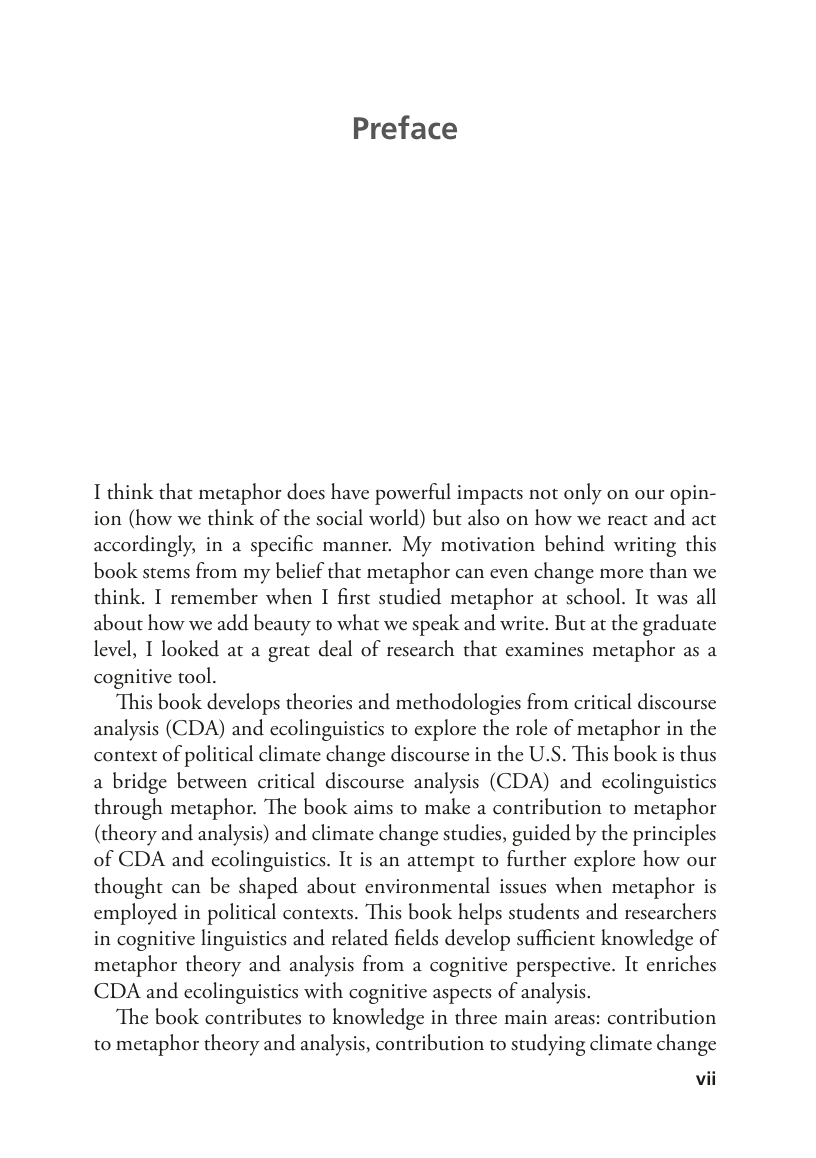 Preface

I think that metaphor does have powerful impacts not only on our opinion (how we think of the social world) but also on how we react and act accordingly, in a specific manner. My motivation behind writing this book stems from my belief that metaphor can even change more than we think. I remember when I first studied metaphor at school. It was all about how we add beauty to what we speak and write. But at the graduate level, I looked at a great deal of research that examines metaphor as a cognitive tool.

This book develops theories and methodologies from critical discourse analysis (CDA) and ecolinguistics to explore the role of metaphor in the context of political climate change discourse in the U.S. This book is thus a bridge between critical discourse analysis (CDA) and ecolinguistics through metaphor. The book aims to make a contribution to metaphor (theory and analysis) and climate change studies, guided by the principles of CDA and ecolinguistics. It is an attempt to further explore how our thought can be shaped about environmental issues when metaphor is employed in political contexts. This book helps students and researchers in cognitive linguistics and related fields develop sufficient knowledge of metaphor theory and analysis from a cognitive perspective. It enriches CDA and ecolinguistics with cognitive aspects of analysis.

The book contributes to knowledge in three main areas: contribution to metaphor theory and analysis, contribution to studying climate change

vii